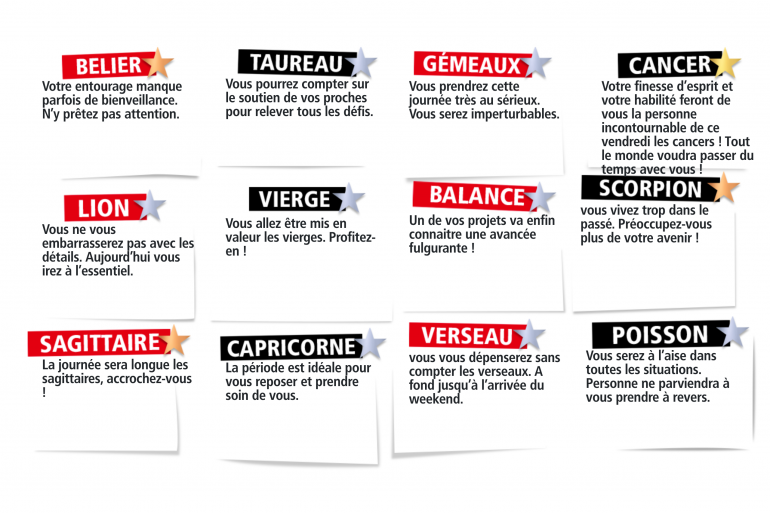 BELIER
Votre entourage manque parfois de bienveillance. N'y prêtez pas attention.

TAUREAU
Vous pourrez compter sur le soutien de vos proches pour relever tous les défis.

GÉMEAUX
Vous prendrez cette journée très au sérieux. Vous serez imperturbables.

CANCER
Votre finesse d'esprit et votre habilité feront de vous la personne incontournable de ce vendredi les cancers ! Tout le monde voudra passer du temps avec vous !

LION
Vous ne vous embarrasserez pas avec les détails. Aujourd'hui vous irez à l'essentiel.

VIERGE
Vous allez être mis en valeur les vierges. Profitez-en !

BALANCE
Un de vos projets va enfin connaitre une avancée fulgurante !

SCORPION
vous vivez trop dans le passé. Préoccupez-vous plus de votre avenir !

SAGITTAIRE
La journée sera longue les sagittaires, accrochez-vous !

CAPRICORNE
La période est idéale pour vous reposer et prendre soin de vous.

VERSEAU
vous vous dépenserez sans compter les verseaux. A fond jusqu'à l'arrivée du weekend.

POISSON
Vous serez à l'aise dans toutes les situations. Personne ne parviendra à vous prendre à revers.